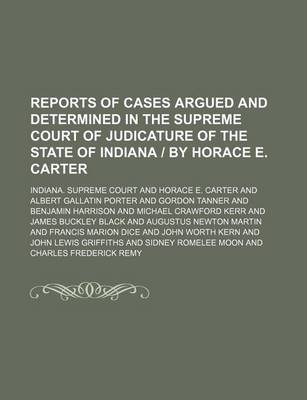 REPORTS OF CASES ARGUED AND DETERMINED IN THE SUPREME COURT OF JUDICATURE OF THE STATE OF INDIANA / BY HORACE E. CARTER

INDIANA. SUPREME COURT AND HORACE E. CARTER AND ALBERT GALLATIN PORTER AND GORDON TANNER AND BENJAMIN HARRISON AND MICHAEL CRAWFORD KERR AND JAMES BUCKLEY BLACK AND AUGUSTUS NEWTON MARTIN AND FRANCIS MARION DICE AND JOHN WORTH KERN AND JOHN LEWIS GRIFFITHS AND SIDNEY ROMELEE MOON AND CHARLES FREDERICK REMY